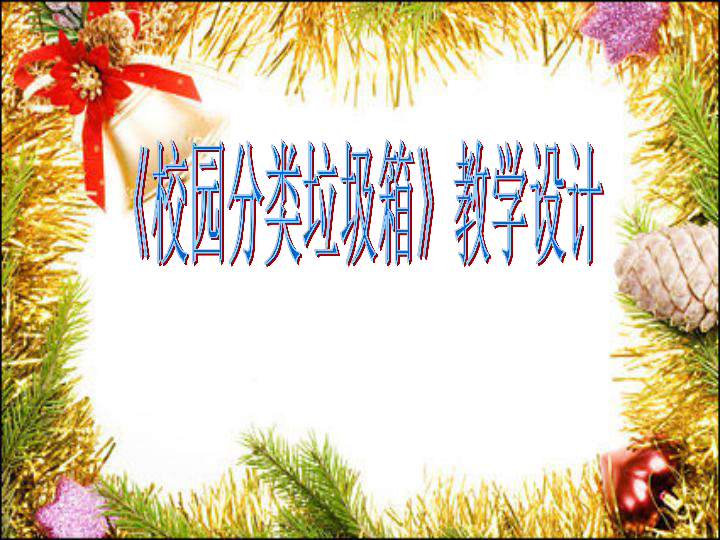 《校园分类垃圾箱》教学设计